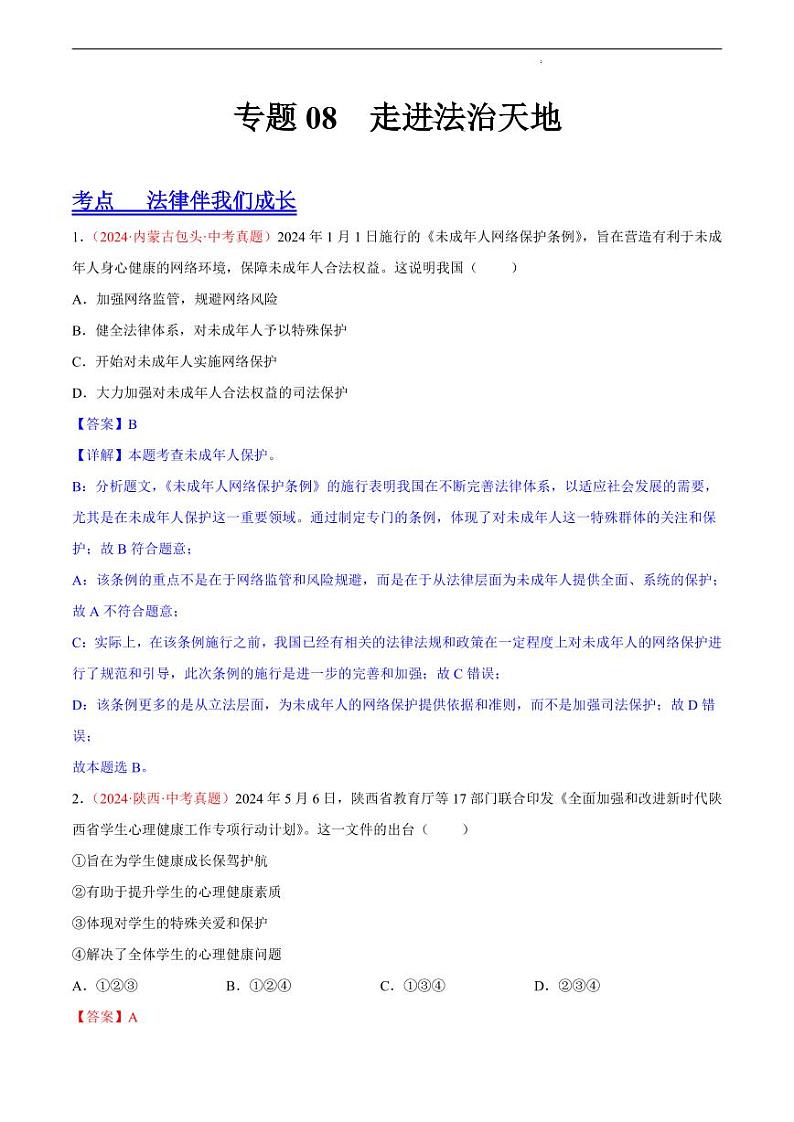 专题 08　走进法治天地

考点　法律伴我们成长

1.（2024·内蒙古包头·中考真题）2024 年 1 月 1 日施行的《未成年人网络保护条例》，旨在营造有利于未成年人身心健康的网络环境，保障未成年人合法权益。这说明我国（　　）

A．加强网络监管，规避网络风险

B．健全法律体系，对未成年人予以特殊保护

C．开始对未成年人实施网络保护

D．大力加强对未成年人合法权益的司法保护

【答案】B

【详解】本题考查未成年人保护。

B：分析题文，《未成年人网络保护条例》的施行表明我国在不断完善法律体系，以适应社会发展的需要，尤其是在未成年人保护这一重要领域。通过制定专门的条例，体现了对未成年人这一特殊群体的关注和保护；故 B 符合题意；

A：该条例的重点不是在于网络监管和风险规避，而是在于从法律层面为未成年人提供全面、系统的保护；故 A 不符合题意；

C：实际上，在该条例施行之前，我国已经有相关的法律法规和政策在一定程度上对未成年人的网络保护进行了规范和引导，此次条例的施行是进一步的完善和加强；故 C 错误；

D：该条例更多的是从立法层面，为未成年人的网络保护提供依据和准则，而不是加强司法保护；故 D 错误；

故本题选 B。

2.（2024·陕西·中考真题）2024 年 5 月 6 日，陕西省教育厅等 17 部门联合印发《全面加强和改进新时代陕西省学生心理健康工作专项行动计划》。这一文件的出台（　　）

①旨在为学生健康成长保驾护航

②有助于提升学生的心理健康素质

③体现对学生的特殊关爱和保护

④解决了全体学生的心理健康问题

A．①②③　　B．①②④　　C．①③④　　D．②③④

【答案】A